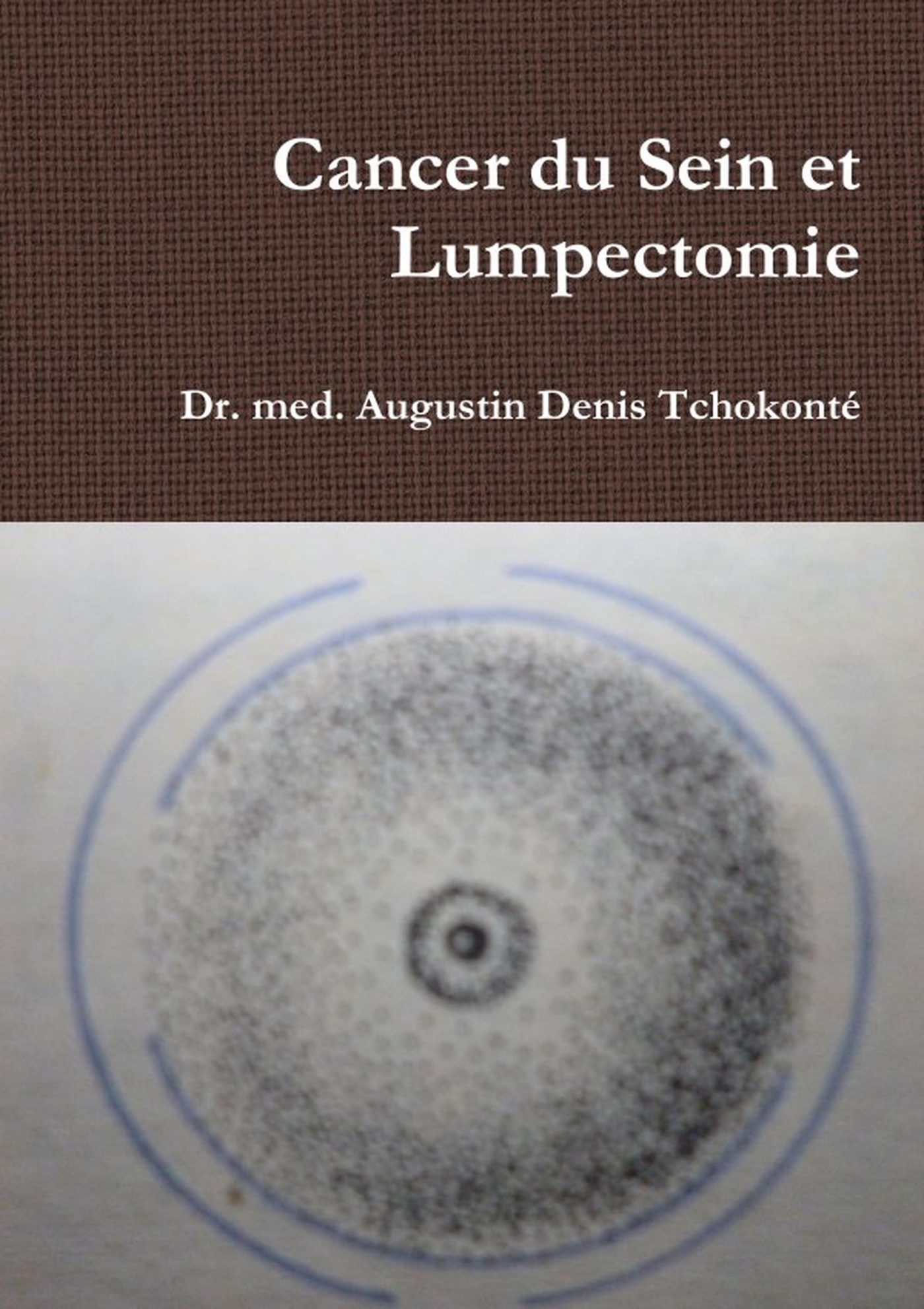 Cancer du Sein et
Lumpectomie

Dr. med. Augustin Denis Tchokonté